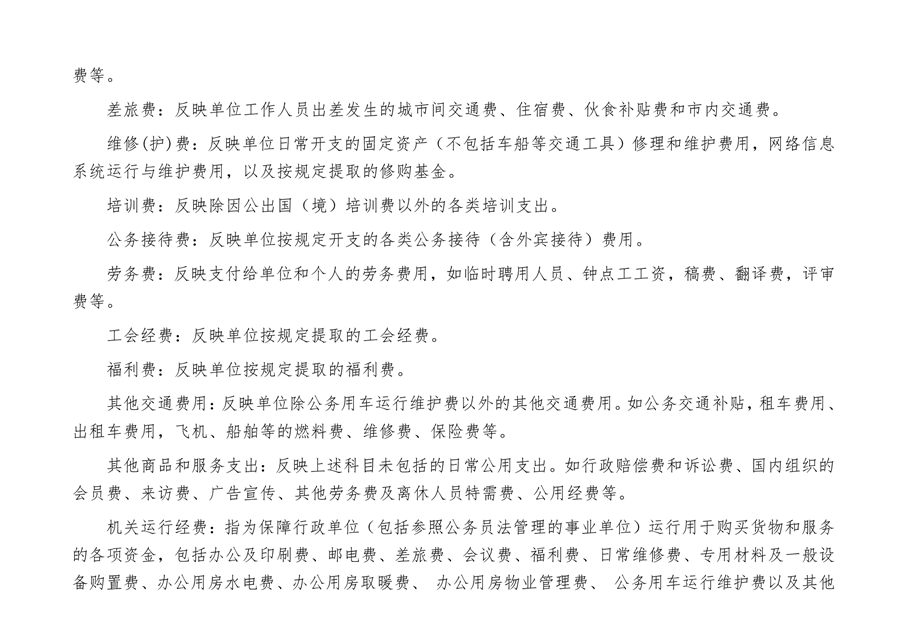 费等。

差旅费：反映单位工作人员出差发生的城市间交通费、住宿费、伙食补贴费和市内交通费。

维修(护)费：反映单位日常开支的固定资产（不包括车船等交通工具）修理和维护费用，网络信息系统运行与维护费用，以及按规定提取的修购基金。

培训费：反映除因公出国（境）培训费以外的各类培训支出。

公务接待费：反映单位按规定开支的各类公务接待（含外宾接待）费用。

劳务费：反映支付给单位和个人的劳务费用，如临时聘用人员、钟点工工资，稿费、翻译费，评审费等。

工会经费：反映单位按规定提取的工会经费。

福利费：反映单位按规定提取的福利费。

其他交通费用：反映单位除公务用车运行维护费以外的其他交通费用。如公务交通补贴，租车费用、出租车费用，飞机、船舶等的燃料费、维修费、保险费等。

其他商品和服务支出：反映上述科目未包括的日常公用支出。如行政赔偿费和诉讼费、国内组织的会员费、来访费、广告宣传、其他劳务费及离休人员特需费、公用经费等。

机关运行经费：指为保障行政单位（包括参照公务员法管理的事业单位）运行用于购买货物和服务的各项资金，包括办公及印刷费、邮电费、差旅费、会议费、福利费、日常维修费、专用材料及一般设备购置费、办公用房水电费、办公用房取暖费、 办公用房物业管理费、 公务用车运行维护费以及其他